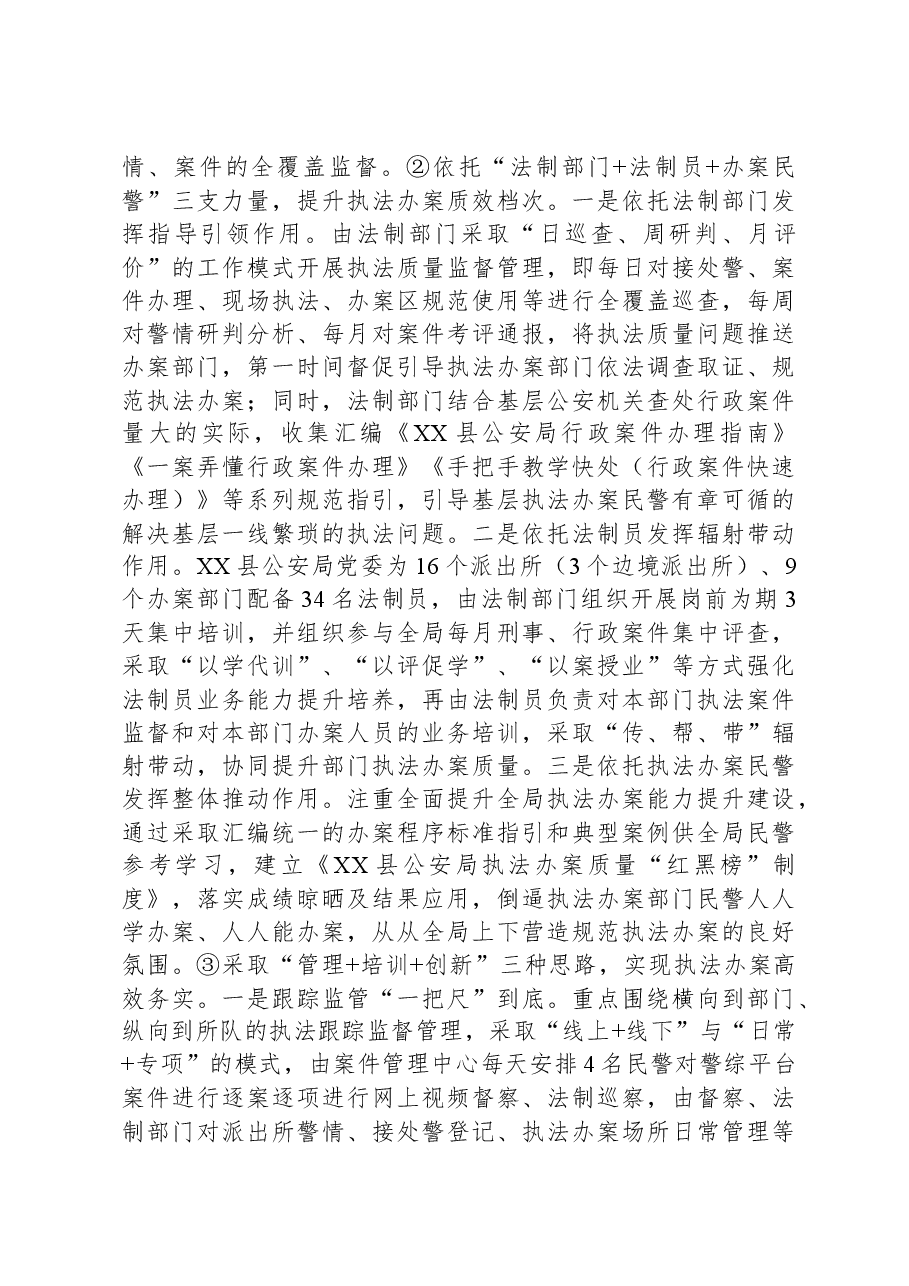 情、案件的全覆盖监督。②依托“法制部门+法制员+办案民警”三支力量，提升执法办案质效档次。一是依托法制部门发挥指导引领作用。由法制部门采取“日巡查、周研判、月评价”的工作模式开展执法质量监督管理，即每日对接处警、案件办理、现场执法、办案区规范使用等进行全覆盖巡查，每周对警情研判分析、每月对案件考评通报，将执法质量问题推送办案部门，第一时间督促引导执法办案部门依法调查取证、规范执法办案；同时，法制部门结合基层公安机关查处行政案件量大的实际，收集汇编《XX县公安局行政案件办理指南》《一案弄懂行政案件办理》《手把手教学快处（行政案件快速办理）》等系列规范指引，引导基层执法办案民警有章可循的解决基层一线繁琐的执法问题。二是依托法制员发挥辐射带动作用。XX县公安局党委为16个派出所（3个边境派出所）、9个办案部门配备34名法制员，由法制部门组织开展岗前为期3天集中培训，并组织参与全局每月刑事、行政案件集中评查，采取“以学代训”、“以评促学”、“以案授业”等方式强化法制员业务能力提升培养，再由法制员负责对本部门执法案件监督和对本部门办案人员的业务培训，采取“传、帮、带”辐射带动，协同提升部门执法办案质量。三是依托执法办案民警发挥整体推动作用。注重全面提升全局执法办案能力提升建设，通过采取汇编统一的办案程序标准指引和典型案例供全局民警参考学习，建立《XX县公安局执法办案质量“红黑榜”制度》，落实成绩晾晒及结果应用，倒逼执法办案部门民警人人学办案、人人能办案，从从全局上下营造规范执法办案的良好氛围。③采取“管理+培训+创新”三种思路，实现执法办案高效务实。一是跟踪监管“一把尺”到底。重点围绕横向到部门、纵向到所队的执法跟踪监督管理，采取“线上+线下”与“日常+专项”的模式，由案件管理中心每天安排4名民警对警综平台案件进行逐案逐项进行网上视频督察、法制巡察，由督察、法制部门对派出所警情、接处警登记、执法办案场所日常管理等